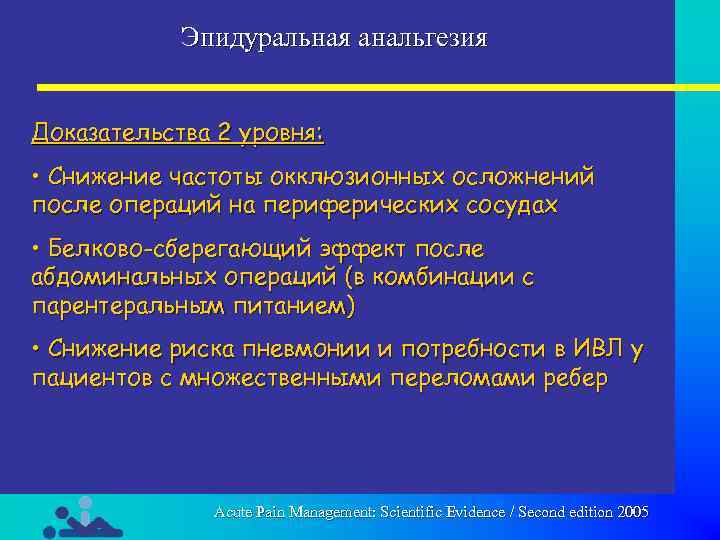 Эпидуральная анальгезия

Доказательства 2 уровня:

• Снижение частоты окклюзионных осложнений после операций на периферических сосудах

• Белково-сберегающий эффект после абдоминальных операций (в комбинации с парентеральным питанием)

• Снижение риска пневмонии и потребности в ИВЛ у пациентов с множественными переломами ребер

Acute Pain Management: Scientific Evidence / Second edition 2005